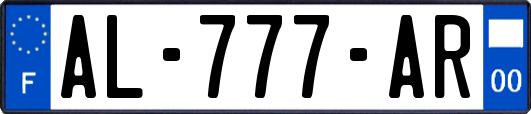 F

AL-777-AR

00